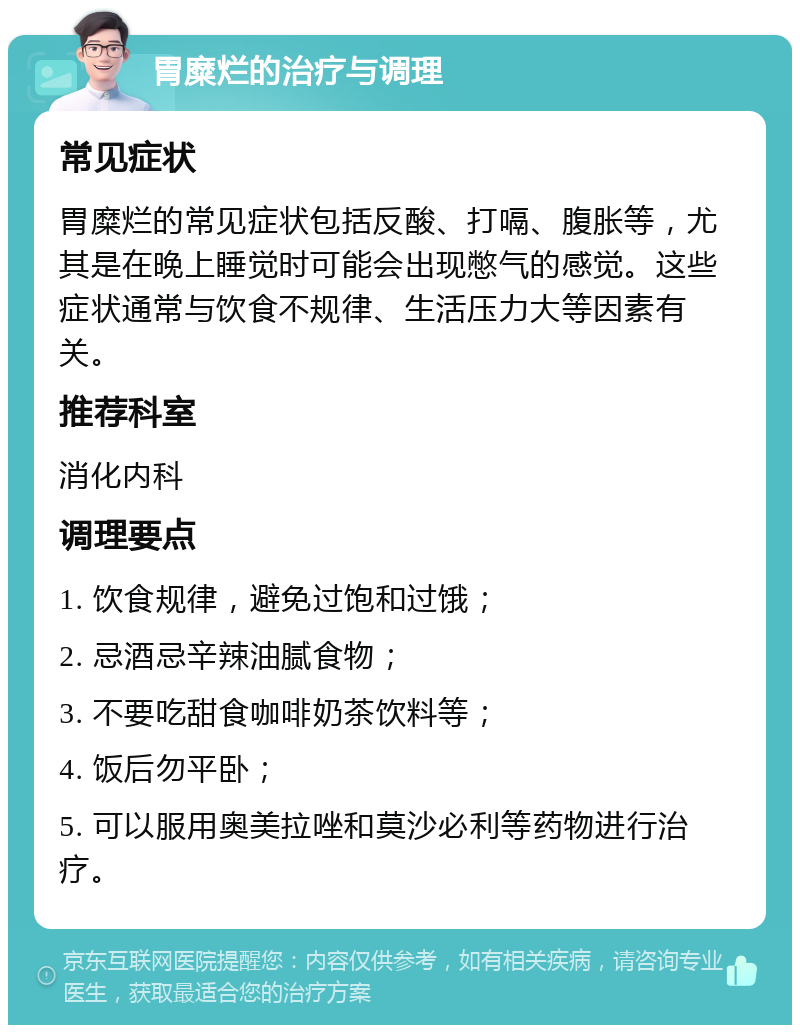 胃糜烂的治疗与调理

常见症状

胃糜烂的常见症状包括反酸、打嗝、腹胀等，尤其是在晚上睡觉时可能会出现憋气的感觉。这些症状通常与饮食不规律、生活压力大等因素有关。

推荐科室

消化内科

调理要点

1. 饮食规律，避免过饱和过饿；

2. 忌酒忌辛辣油腻食物；

3. 不要吃甜食咖啡奶茶饮料等；

4. 饭后勿平卧；

5. 可以服用奥美拉唑和莫沙必利等药物进行治疗。

京东互联网医院提醒您：内容仅供参考，如有相关疾病，请咨询专业医生，获取最适合您的治疗方案